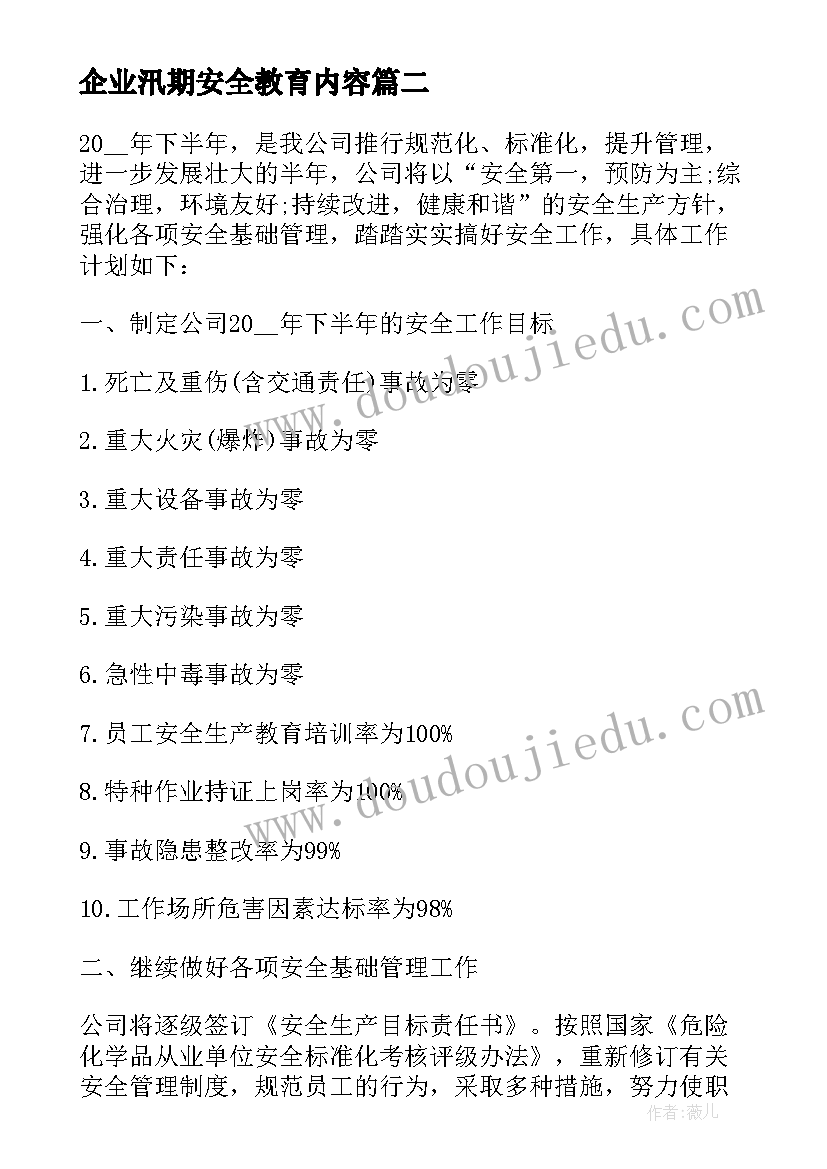 企业汛期安全教育内容篇二

20__年下半年，是我公司推行规范化、标准化，提升管理，进一步发展壮大的半年，公司将以“安全第一，预防为主;综合治理，环境友好;持续改进，健康和谐”的安全生产方针，强化各项安全基础管理，踏踏实实搞好安全工作，具体工作计划如下：

一、制定公司20__年下半年的安全工作目标

1.死亡及重伤(含交通责任)事故为零

2.重大火灾(爆炸)事故为零

3.重大设备事故为零

4.重大责任事故为零

5.重大污染事故为零

6.急性中毒事故为零

7.员工安全生产教育培训率为100%

8.特种作业持证上岗率为100%

9.事故隐患整改率为99%

10.工作场所危害因素达标率为98%

二、继续做好各项安全基础管理工作

公司将逐级签订《安全生产目标责任书》。按照国家《危险化学品从业单位安全标准化考核评级办法》，重新修订有关安全管理制度，规范员工的行为，采取多种措施，努力使职

www.doudoujiedu.com

www.doudoujiedu.com

作者：薇儿